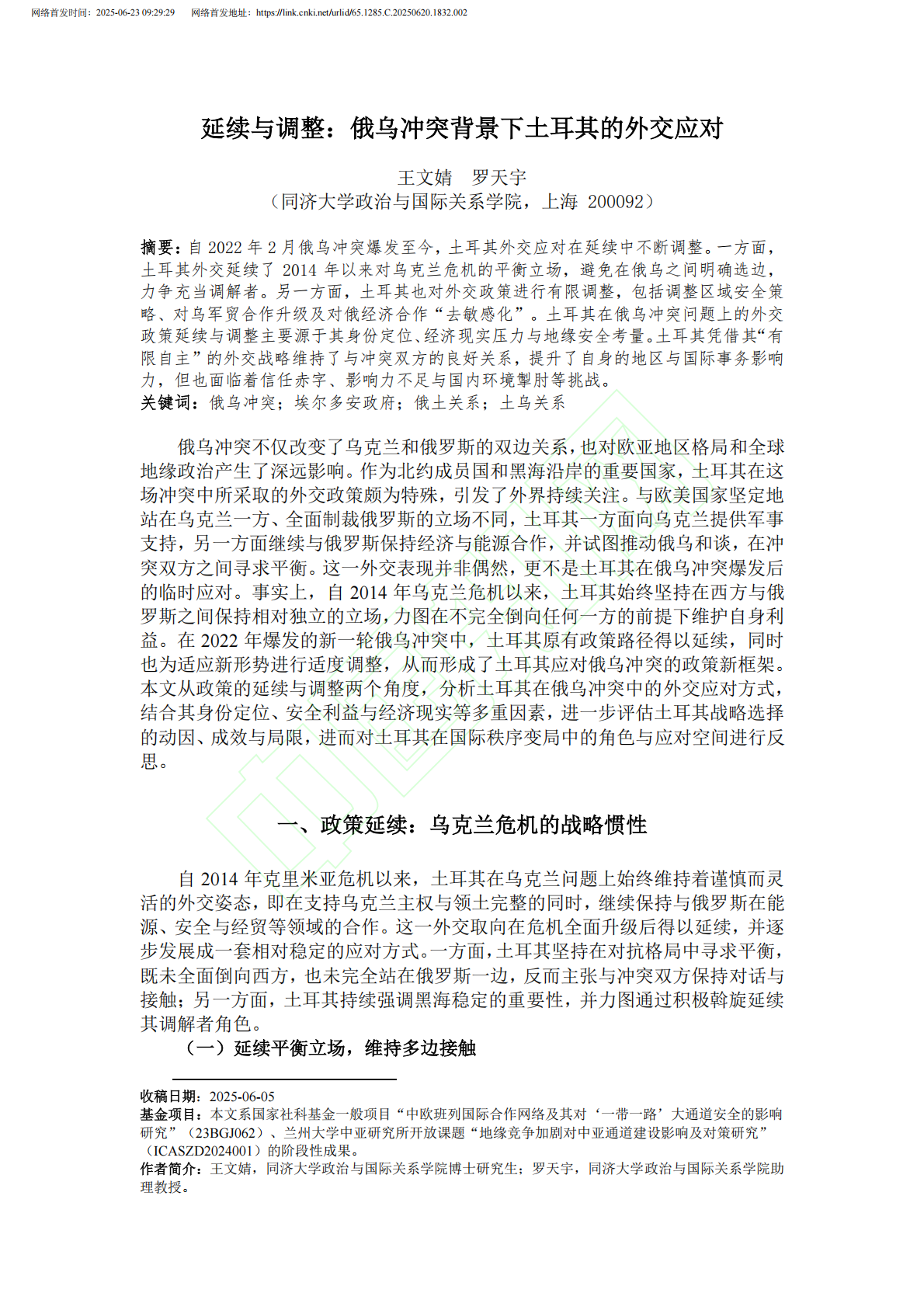 网络首发时间：2025-06-23 09:29:29　网络首发地址：https://link.cnki.net/urlid/65.1285.C.20250620.1832.002

延续与调整：俄乌冲突背景下土耳其的外交应对

王文婧　罗天宇
（同济大学政治与国际关系学院，上海 200092）

摘要：自 2022 年 2 月俄乌冲突爆发至今，土耳其外交应对在延续中不断调整。一方面，土耳其外交延续了 2014 年以来对乌克兰危机的平衡立场，避免在俄乌之间明确选边，力争充当调解者。另一方面，土耳其也对外交政策进行有限调整，包括调整区域安全策略、对乌军贸合作升级及对俄经济合作“去敏感化”。土耳其在俄乌冲突问题上的外交政策延续与调整主要源于其身份定位、经济现实压力与地缘安全考量。土耳其凭借其“有限自主”的外交战略维持了与冲突双方的良好关系，提升了自身的地区与国际事务影响力，但也面临着信任赤字、影响力不足与国内环境掣肘等挑战。
关键词：俄乌冲突；埃尔多安政府；俄土关系；土乌关系

俄乌冲突不仅改变了乌克兰和俄罗斯的双边关系，也对欧亚地区格局和全球地缘政治产生了深远影响。作为北约成员国和黑海沿岸的重要国家，土耳其在这场冲突中所采取的外交政策颇为特殊，引发了外界持续关注。与欧美国家坚定地站在乌克兰一方、全面制裁俄罗斯的立场不同，土耳其一方面向乌克兰提供军事支持，另一方面继续与俄罗斯保持经济与能源合作，并试图推动俄乌和谈，在冲突双方之间寻求平衡。这一外交表现并非偶然，更不是土耳其在俄乌冲突爆发后的临时应对。事实上，自 2014 年乌克兰危机以来，土耳其始终坚持在西方与俄罗斯之间保持相对独立的立场，力图在不完全倒向任何一方的前提下维护自身利益。在 2022 年爆发的新一轮俄乌冲突中，土耳其原有政策路径得以延续，同时也为适应新形势进行适度调整，从而形成了土耳其应对俄乌冲突的政策新框架。本文从政策的延续与调整两个角度，分析土耳其在俄乌冲突中的外交应对方式，结合其身份定位、安全利益与经济现实等多重因素，进一步评估土耳其战略选择的动因、成效与局限，进而对土耳其在国际秩序变局中的角色与应对空间进行反思。

一、政策延续：乌克兰危机的战略惯性

自 2014 年克里米亚危机以来，土耳其在乌克兰问题上始终维持着谨慎而灵活的外交姿态，即在支持乌克兰主权与领土完整的同时，继续保持与俄罗斯在能源、安全与经贸等领域的合作。这一外交取向在危机全面升级后得以延续，并逐步发展成一套相对稳定的应对方式。一方面，土耳其坚持在对抗格局中寻求平衡，既未全面倒向西方，也未完全站在俄罗斯一边，反而主张与冲突双方保持对话与接触；另一方面，土耳其持续强调黑海稳定的重要性，并力图通过积极斡旋延续其调解者角色。

（一）延续平衡立场，维持多边接触

收稿日期：2025-06-05
基金项目：本文系国家社科基金一般项目“中欧班列国际合作网络及其对‘一带一路’大通道安全的影响研究”（23BGJ062）、兰州大学中亚研究所开放课题“地缘竞争加剧对中亚通道建设影响及对策研究”（ICASZD2024001）的阶段性成果。
作者简介：王文婧，同济大学政治与国际关系学院博士研究生；罗天宇，同济大学政治与国际关系学院助理教授。